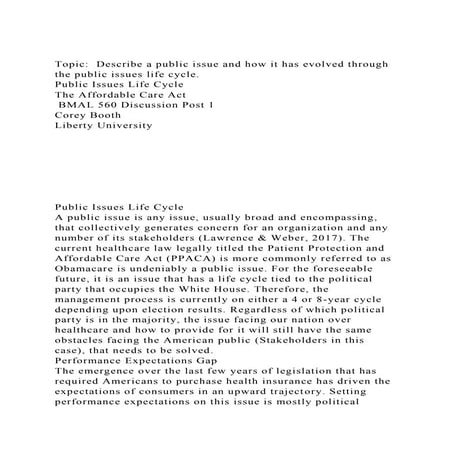 Topic: Describe a public issue and how it has evolved through the public issues life cycle.
Public Issues Life Cycle
The Affordable Care Act
BMAL 560 Discussion Post 1
Corey Booth
Liberty University

Public Issues Life Cycle
A public issue is any issue, usually broad and encompassing, that collectively generates concern for an organization and any number of its stakeholders (Lawrence & Weber, 2017). The current healthcare law legally titled the Patient Protection and Affordable Care Act (PPACA) is more commonly referred to as Obamacare is undeniably a public issue. For the foreseeable future, it is an issue that has a life cycle tied to the political party that occupies the White House. Therefore, the management process is currently on either a 4 or 8-year cycle depending upon election results. Regardless of which political party is in the majority, the issue facing our nation over healthcare and how to provide for it will still have the same obstacles facing the American public (Stakeholders in this case), that needs to be solved.
Performance Expectations Gap
The emergence over the last few years of legislation that has required Americans to purchase health insurance has driven the expectations of consumers in an upward trajectory. Setting performance expectations on this issue is mostly political